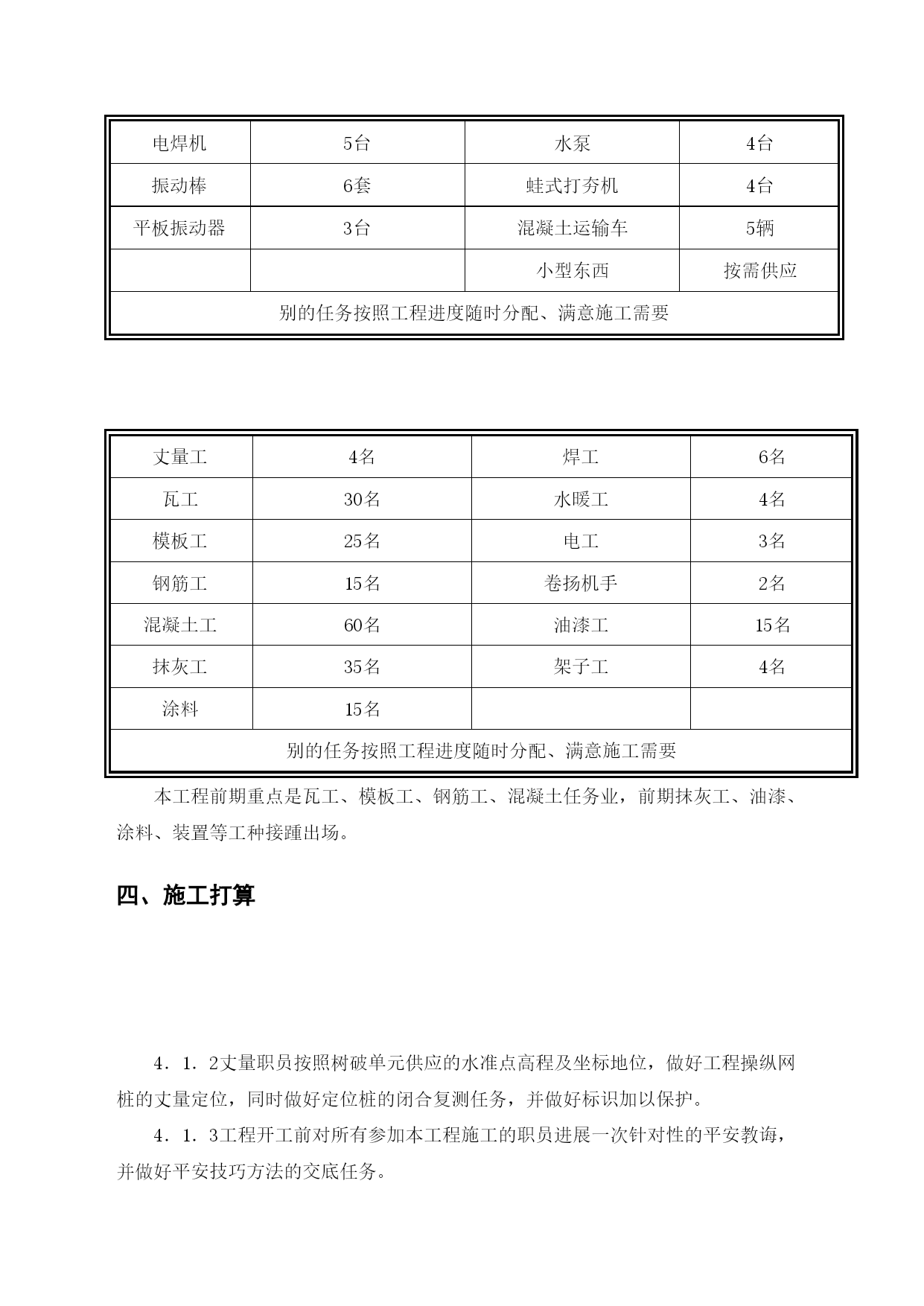 | 电焊机 | 5台 | 水泵 | 4台 |
|---|---|---|---|
| 振动棒 | 6套 | 蛙式打夯机 | 4台 |
| 平板振动器 | 3台 | 混凝土运输车 | 5辆 |
|  |  | 小型东西 | 按需供应 |
| 别的任务按照工程进度随时分配、满意施工需要 | | | |

| 丈量工 | 4名 | 焊工 | 6名 |
|---|---|---|---|
| 瓦工 | 30名 | 水暖工 | 4名 |
| 模板工 | 25名 | 电工 | 3名 |
| 钢筋工 | 15名 | 卷扬机手 | 2名 |
| 混凝土工 | 60名 | 油漆工 | 15名 |
| 抹灰工 | 35名 | 架子工 | 4名 |
| 涂料 | 15名 |  |  |
| 别的任务按照工程进度随时分配、满意施工需要 | | | |

本工程前期重点是瓦工、模板工、钢筋工、混凝土任务业，前期抹灰工、油漆、涂料、装置等工种接踵出场。

四、施工打算

4．1．2丈量职员按照树破单元供应的水准点高程及坐标地位，做好工程操纵网桩的丈量定位，同时做好定位桩的闭合复测任务，并做好标识加以保护。

4．1．3工程开工前对所有参加本工程施工的职员进展一次针对性的平安教诲，并做好平安技巧方法的交底任务。